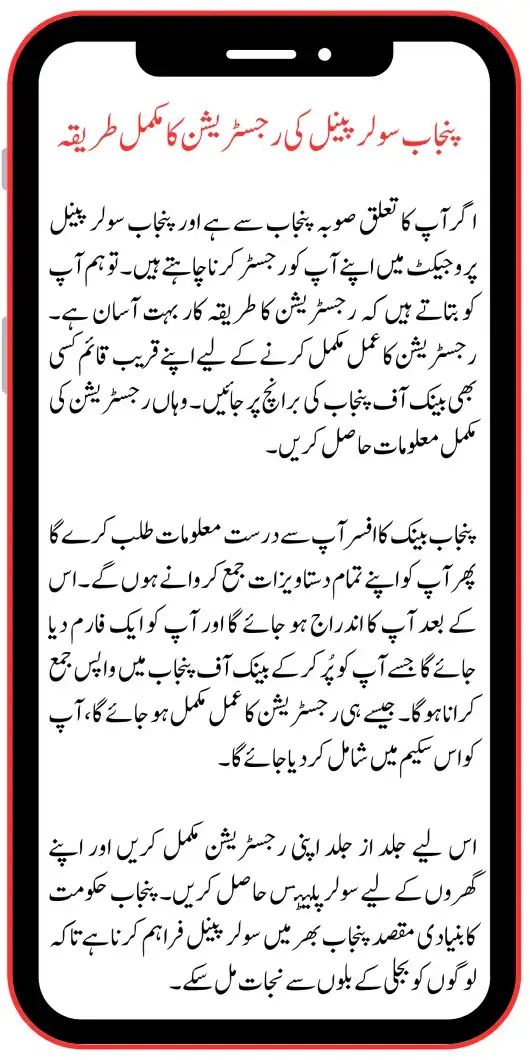 پنجاب سولر پینل کی رجسٹریشن کا مکمل طریقہ

اگر آپ کا تعلق صوبہ پنجاب سے ہے اور پنجاب سولر پینل پروجیکٹ میں اپنے آپ کو رجسٹر کرنا چاہتے ہیں۔ تو ہم آپ کو بتاتے ہیں کہ رجسٹریشن کا طریقہ کار بہت آسان ہے۔ رجسٹریشن کا عمل مکمل کرنے کے لیے اپنے قریب قائم کسی بھی بینک آف پنجاب کی برانچ پر جائیں۔ وہاں رجسٹریشن کی مکمل معلومات حاصل کریں۔

پنجاب بینک کا افسر آپ سے درست معلومات طلب کرے گا پھر آپ کو اپنے تمام دستاویزات جمع کروانے ہوں گے۔ اس کے بعد آپ کا اندراج ہو جائے گا اور آپ کو ایک فارم دیا جائے گا جسے آپ کو پُر کر کے بینک آف پنجاب میں واپس جمع کرانا ہوگا۔ جیسے ہی رجسٹریشن کا عمل مکمل ہو جائے گا، آپ کو اس سکیم میں شامل کر دیا جائے گا۔

اس لیے جلد از جلد اپنی رجسٹریشن مکمل کریں اور اپنے گھروں کے لیے سولر پلیٹس حاصل کریں۔ پنجاب حکومت کا بنیادی مقصد پنجاب بھر میں سولر پینل فراہم کرنا ہے تاکہ لوگوں کو بجلی کے بلوں سے نجات مل سکے۔